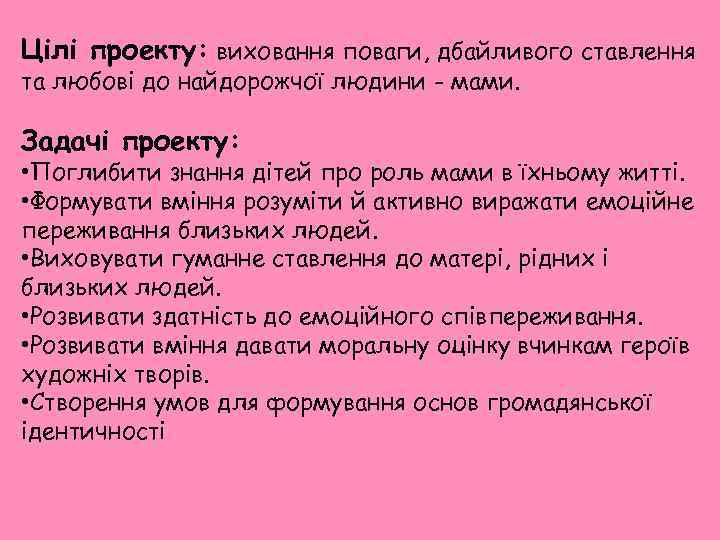 Цілі проекту: виховання поваги, дбайливого ставлення та любові до найдорожчої людини - мами.

Задачі проекту:
•Поглибити знання дітей про роль мами в їхньому житті.
•Формувати вміння розуміти й активно виражати емоційне переживання близьких людей.
•Виховувати гуманне ставлення до матері, рідних і близьких людей.
•Розвивати здатність до емоційного співпереживання.
•Розвивати вміння давати моральну оцінку вчинкам героїв художніх творів.
•Створення умов для формування основ громадянської ідентичності